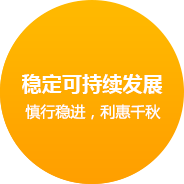 稳定可持续发展

慎行稳进，利惠千秋